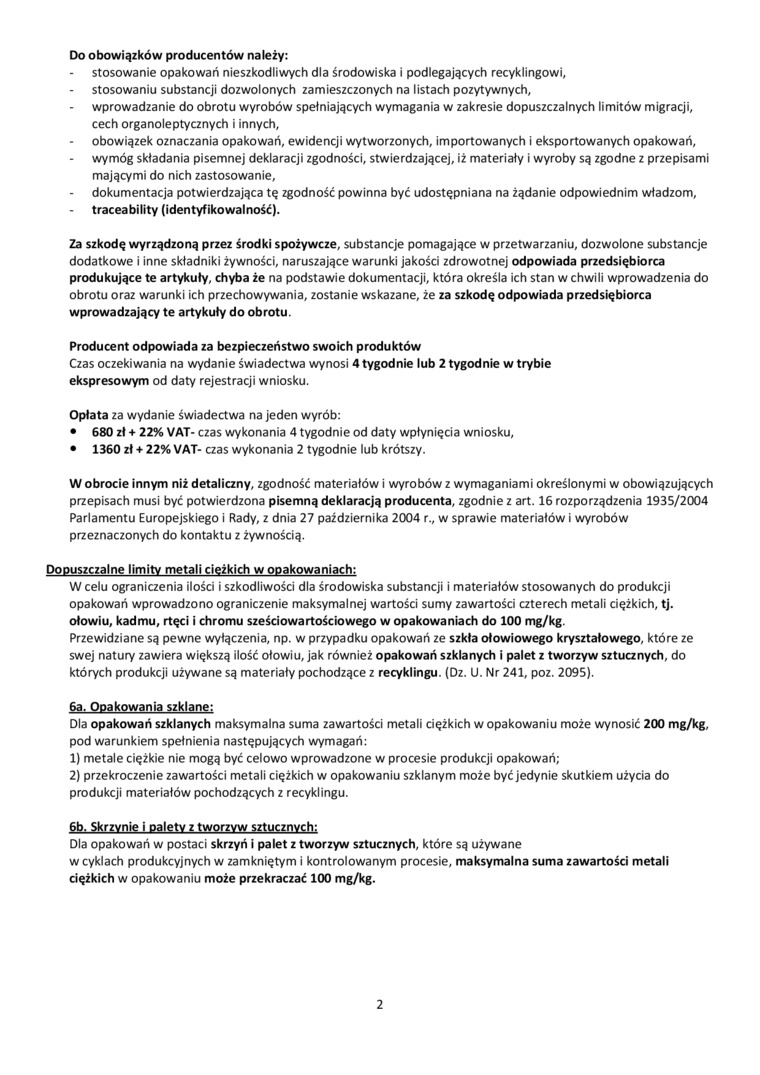 Do obowiązków producentów należy:
- stosowanie opakowań nieszkodliwych dla środowiska i podlegających recyklingowi,
- stosowaniu substancji dozwolonych zamieszczonych na listach pozytywnych,
- wprowadzanie do obrotu wyrobów spełniających wymagania w zakresie dopuszczalnych limitów migracji, cech organoleptycznych i innych,
- obowiązek oznaczania opakowań, ewidencji wytworzonych, importowanych i eksportowanych opakowań,
- wymóg składania pisemnej deklaracji zgodności, stwierdzającej, iż materiały i wyroby są zgodne z przepisami mającymi do nich zastosowanie,
- dokumentacja potwierdzająca tę zgodność powinna być udostępniana na żądanie odpowiednim władzom,
- traceability (identyfikowalność).

Za szkodę wyrządzoną przez środki spożywcze, substancje pomagające w przetwarzaniu, dozwolone substancje dodatkowe i inne składniki żywności, naruszające warunki jakości zdrowotnej odpowiada przedsiębiorca produkujące te artykuły, chyba że na podstawie dokumentacji, która określa ich stan w chwili wprowadzenia do obrotu oraz warunki ich przechowywania, zostanie wskazane, że za szkodę odpowiada przedsiębiorca wprowadzający te artykuły do obrotu.

Producent odpowiada za bezpieczeństwo swoich produktów
Czas oczekiwania na wydanie świadectwa wynosi 4 tygodnie lub 2 tygodnie w trybie ekspresowym od daty rejestracji wniosku.

Opłata za wydanie świadectwa na jeden wyrób:
• 680 zł + 22% VAT- czas wykonania 4 tygodnie od daty wpłynięcia wniosku,
• 1360 zł + 22% VAT- czas wykonania 2 tygodnie lub krótszy.

W obrocie innym niż detaliczny, zgodność materiałów i wyrobów z wymaganiami określonymi w obowiązujących przepisach musi być potwierdzona pisemną deklaracją producenta, zgodnie z art. 16 rozporządzenia 1935/2004 Parlamentu Europejskiego i Rady, z dnia 27 października 2004 r., w sprawie materiałów i wyrobów przeznaczonych do kontaktu z żywnością.

Dopuszczalne limity metali ciężkich w opakowaniach:
W celu ograniczenia ilości i szkodliwości dla środowiska substancji i materiałów stosowanych do produkcji opakowań wprowadzono ograniczenie maksymalnej wartości sumy zawartości czterech metali ciężkich, tj. ołowiu, kadmu, rtęci i chromu sześciowartościowego w opakowaniach do 100 mg/kg.
Przewidziane są pewne wyłączenia, np. w przypadku opakowań ze szkła ołowiowego kryształowego, które ze swej natury zawiera większą ilość ołowiu, jak również opakowań szklanych i palet z tworzyw sztucznych, do których produkcji używane są materiały pochodzące z recyklingu. (Dz. U. Nr 241, poz. 2095).

6a. Opakowania szklane:
Dla opakowań szklanych maksymalna suma zawartości metali ciężkich w opakowaniu może wynosić 200 mg/kg, pod warunkiem spełnienia następujących wymagań:
1) metale ciężkie nie mogą być celowo wprowadzone w procesie produkcji opakowań;
2) przekroczenie zawartości metali ciężkich w opakowaniu szklanym może być jedynie skutkiem użycia do produkcji materiałów pochodzących z recyklingu.

6b. Skrzynie i palety z tworzyw sztucznych:
Dla opakowań w postaci skrzyń i palet z tworzyw sztucznych, które są używane w cyklach produkcyjnych w zamkniętym i kontrolowanym procesie, maksymalna suma zawartości metali ciężkich w opakowaniu może przekraczać 100 mg/kg.

2